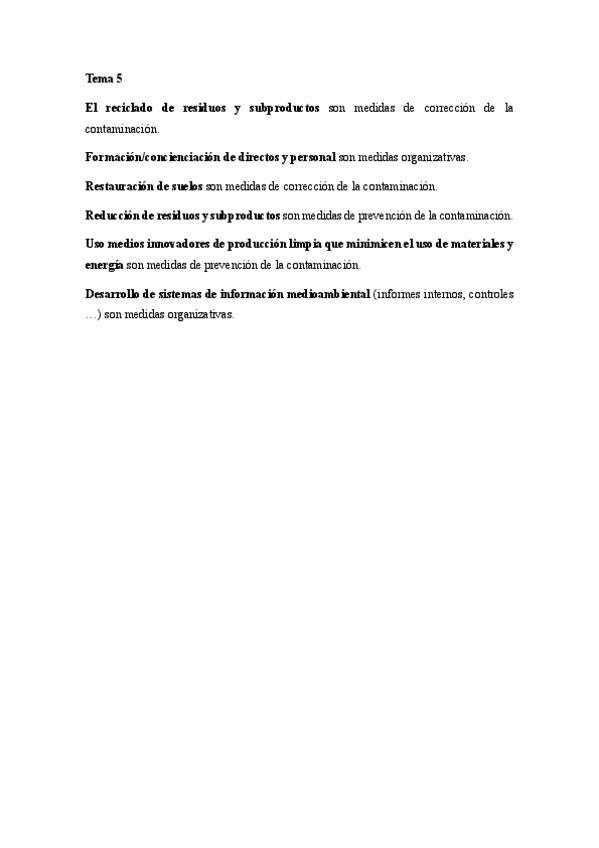 Tema 5

El reciclado de residuos y subproductos son medidas de corrección de la contaminación.

Formación/concienciación de directos y personal son medidas organizativas.

Restauración de suelos son medidas de corrección de la contaminación.

Reducción de residuos y subproductos son medidas de prevención de la contaminación.

Uso medios innovadores de producción limpia que minimicen el uso de materiales y energía son medidas de prevención de la contaminación.

Desarrollo de sistemas de información medioambiental (informes internos, controles …) son medidas organizativas.